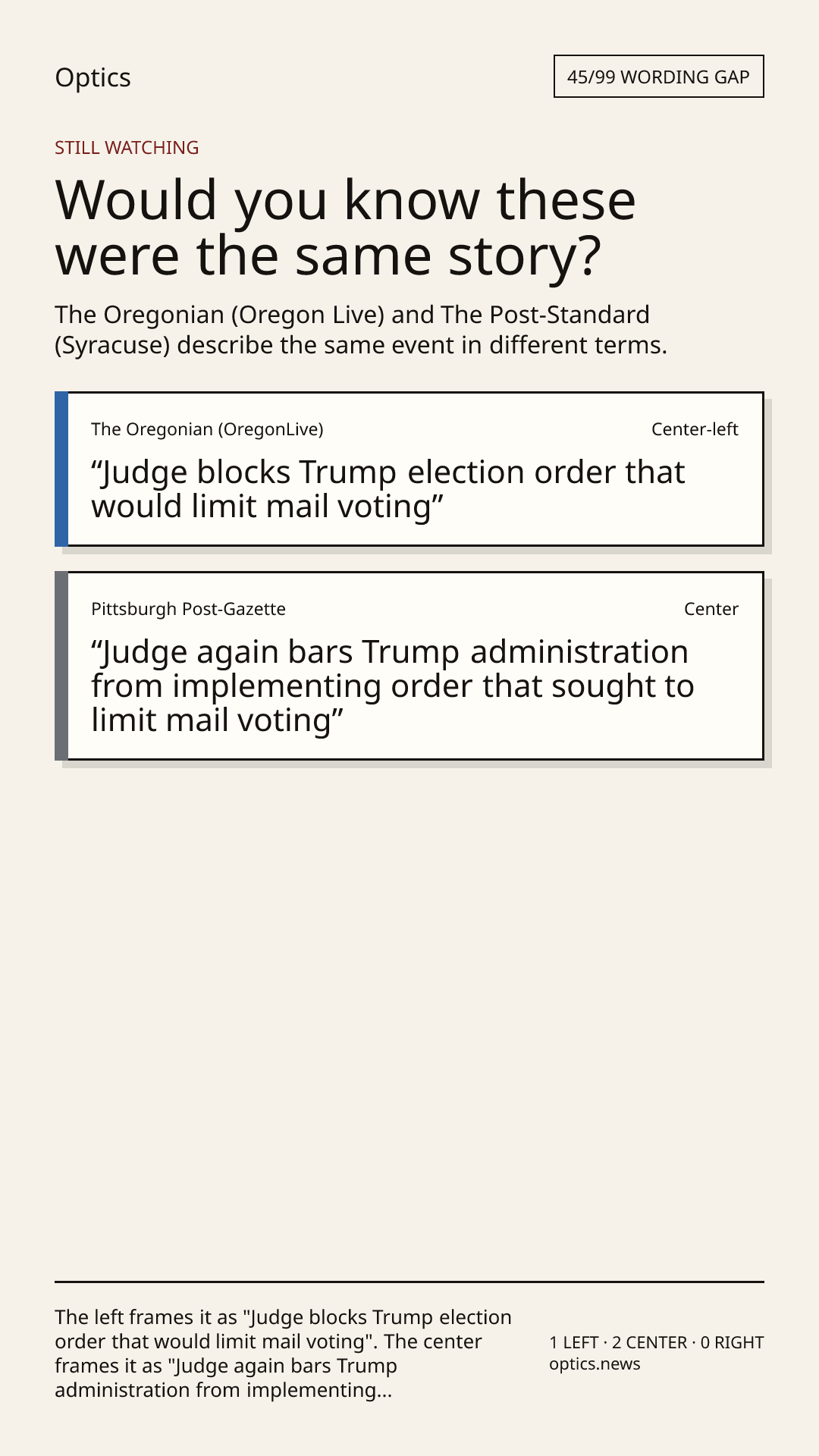 Optics

45/99 WORDING GAP

STILL WATCHING

Would you know these were the same story?

The Oregonian (Oregon Live) and The Post-Standard (Syracuse) describe the same event in different terms.

The Oregonian (OregonLive)

Center-left

"Judge blocks Trump election order that would limit mail voting"

Pittsburgh Post-Gazette

Center

"Judge again bars Trump administration from implementing order that sought to limit mail voting"

The left frames it as "Judge blocks Trump election order that would limit mail voting". The center frames it as "Judge again bars Trump administration from implementing...

1 LEFT · 2 CENTER · 0 RIGHT
optics.news